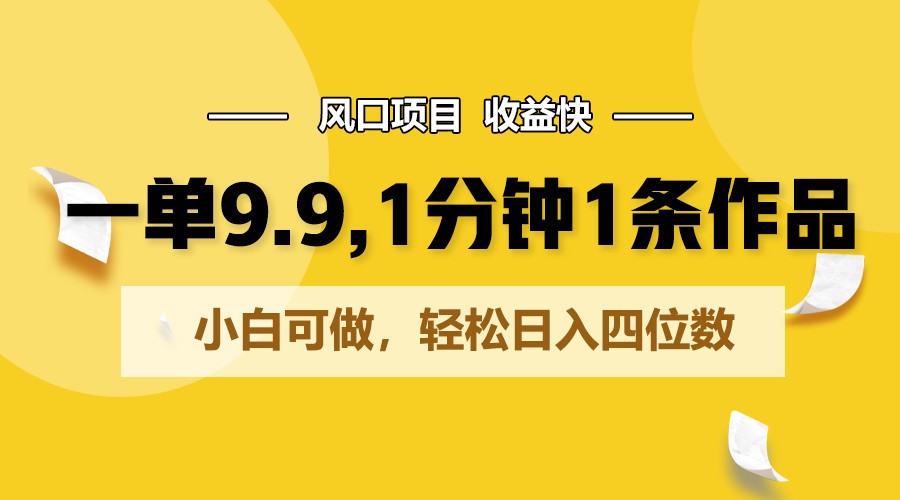 风口项目 收益快

一单9.9,1分钟1条作品

小白可做，轻松日入四位数